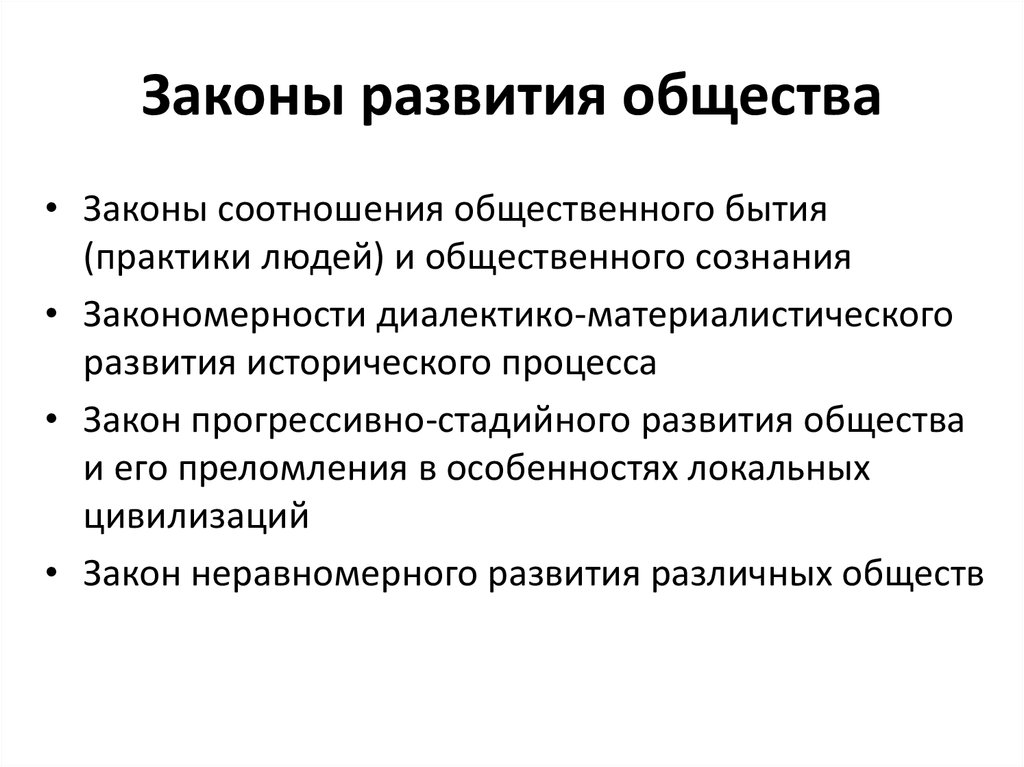 Законы развития общества

• Законы соотношения общественного бытия (практики людей) и общественного сознания
• Закономерности диалектико-материалистического развития исторического процесса
• Закон прогрессивно-стадийного развития общества и его преломления в особенностях локальных цивилизаций
• Закон неравномерного развития различных обществ